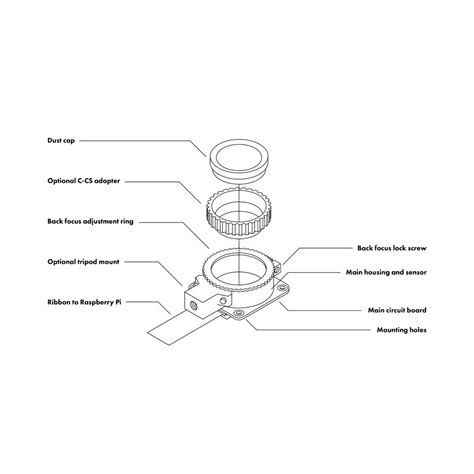 Dust cap
Optional C-CS adapter
Back focus adjustment ring
Optional tripod mount
Ribbon to Raspberry Pi
Back focus lock screw
Main housing and sensor
Main circuit board
Mounting holes